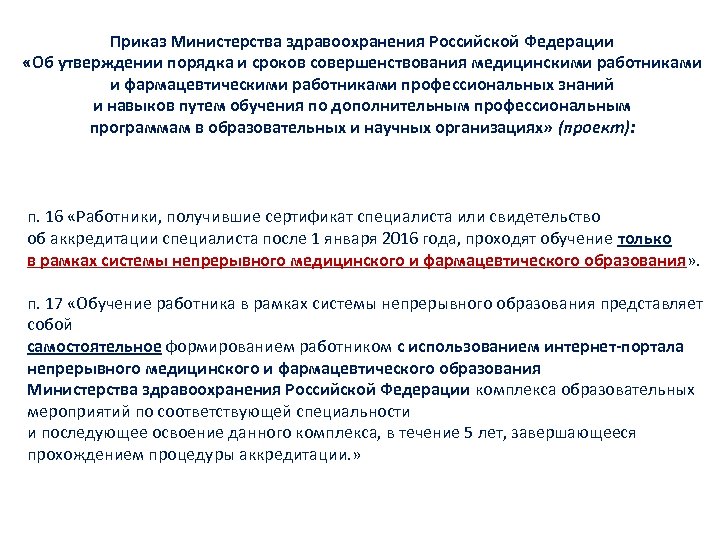 Приказ Министерства здравоохранения Российской Федерации «Об утверждении порядка и сроков совершенствования медицинскими работниками и фармацевтическими работниками профессиональных знаний и навыков путем обучения по дополнительным профессиональным программам в образовательных и научных организациях» (проект):

п. 16 «Работники, получившие сертификат специалиста или свидетельство об аккредитации специалиста после 1 января 2016 года, проходят обучение только в рамках системы непрерывного медицинского и фармацевтического образования».

п. 17 «Обучение работника в рамках системы непрерывного образования представляет собой самостоятельное формированием работником с использованием интернет-портала непрерывного медицинского и фармацевтического образования Министерства здравоохранения Российской Федерации комплекса образовательных мероприятий по соответствующей специальности и последующее освоение данного комплекса, в течение 5 лет, завершающееся прохождением процедуры аккредитации.»